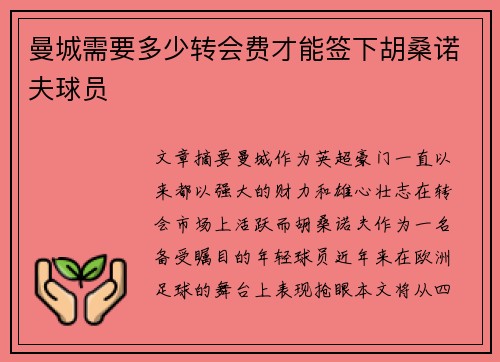 曼城需要多少转会费才能签下胡桑诺夫球员

文章摘要曼城作为英超豪门一直以来都以强大的财力和雄心壮志在转会市场上活跃而胡桑诺夫作为一名备受瞩目的年轻球员近年来在欧洲足球的舞台上表现抢眼本文将从四